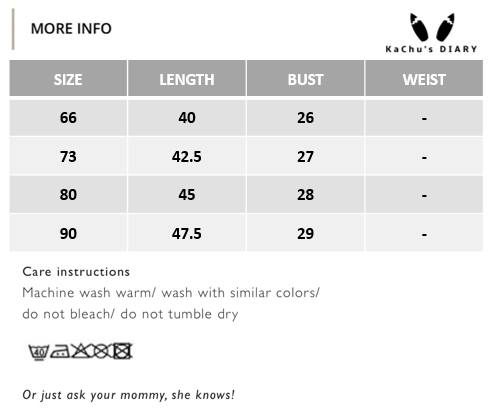 MORE INFO

KaChu's DIARY

| SIZE | LENGTH | BUST | WEIST |
|---|---|---|---|
| 66 | 40 | 26 | - |
| 73 | 42.5 | 27 | - |
| 80 | 45 | 28 | - |
| 90 | 47.5 | 29 | - |

Care instructions
Machine wash warm/ wash with similar colors/ do not bleach/ do not tumble dry

40

Or just ask your mommy, she knows!